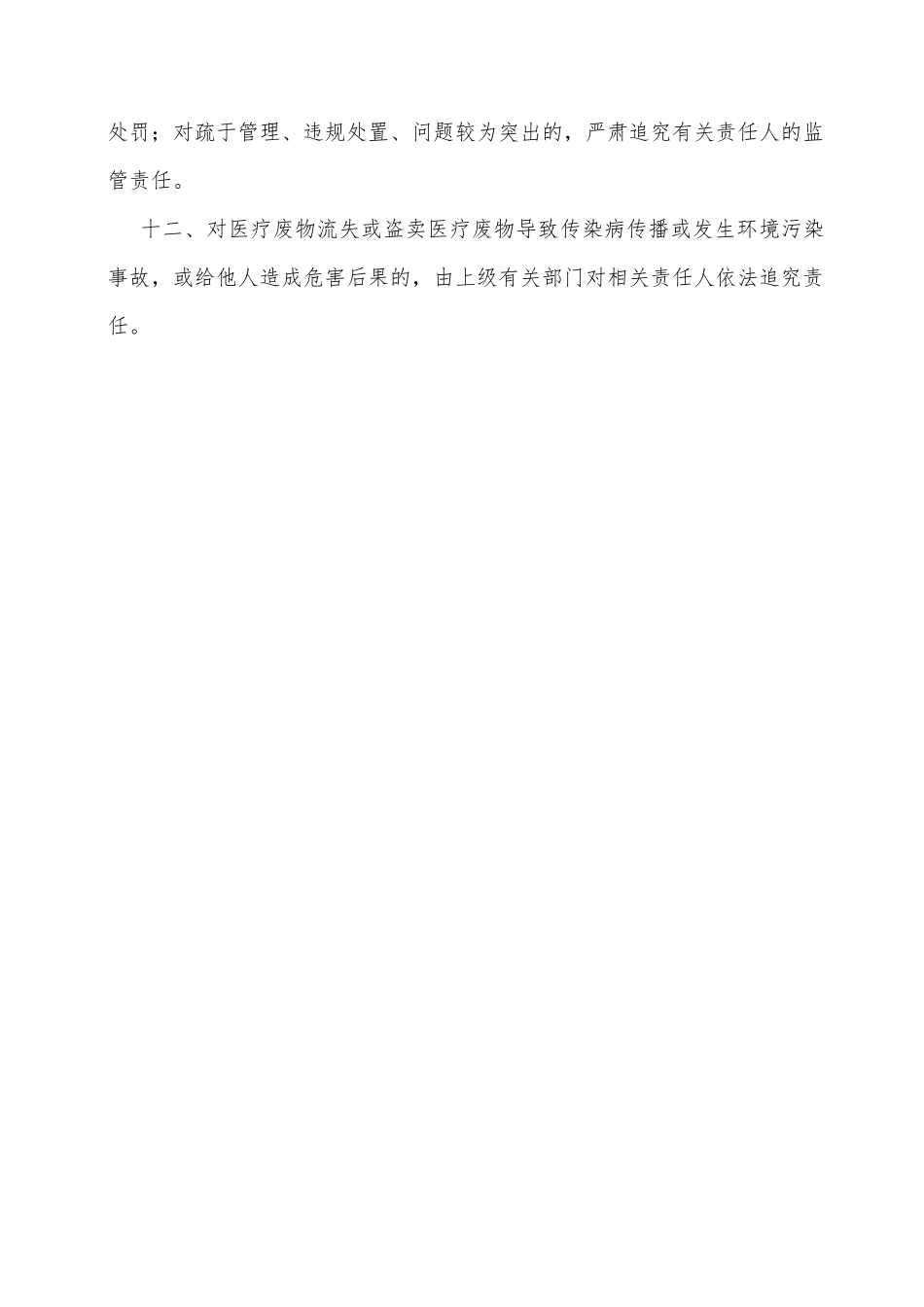 处罚；对疏于管理、违规处置、问题较为突出的，严肃追究有关责任人的监管责任。

十二、对医疗废物流失或盗卖医疗废物导致传染病传播或发生环境污染事故，或给他人造成危害后果的，由上级有关部门对相关责任人依法追究责任。